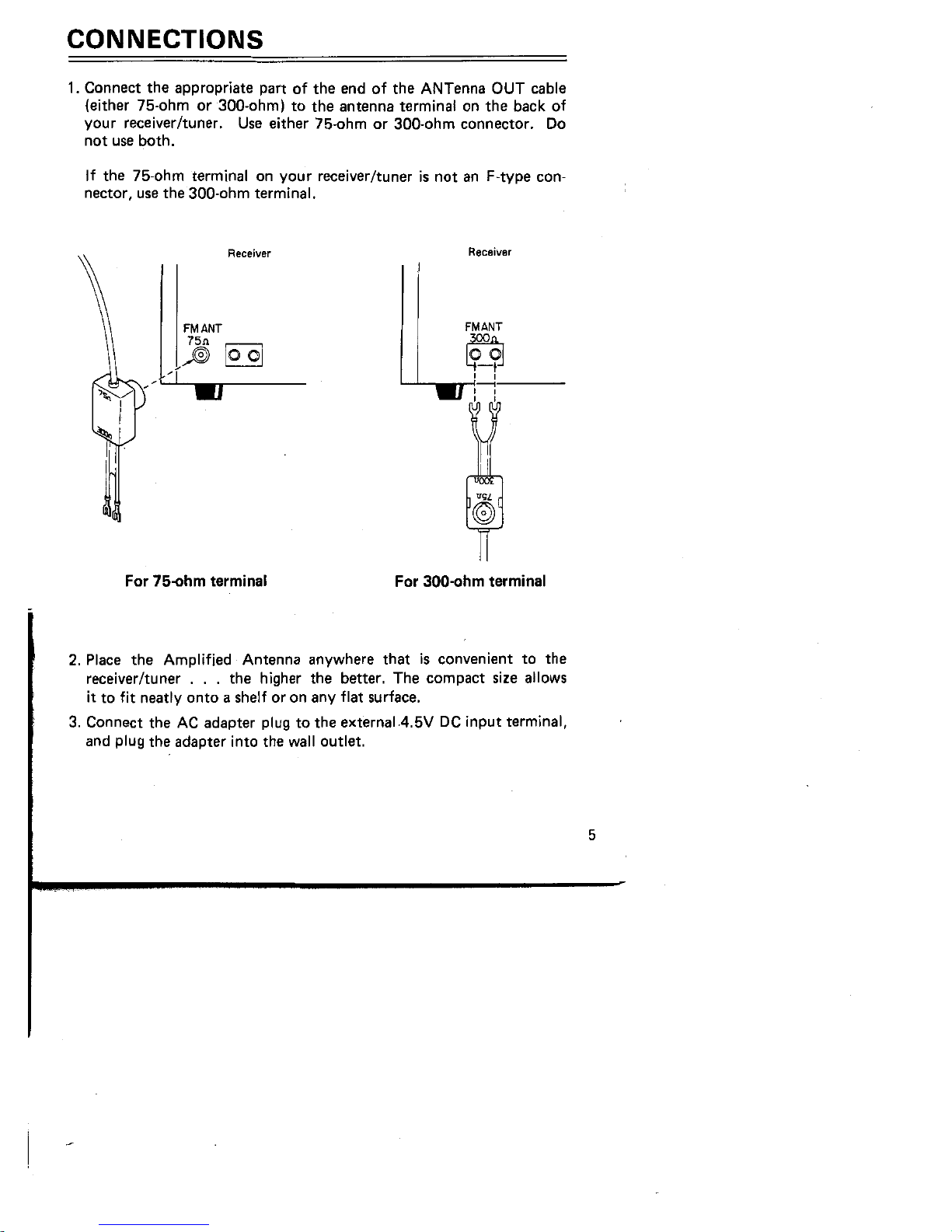 CONNECTIONS

1. Connect the appropriate part of the end of the ANTenna OUT cable (either 75-ohm or 300-ohm) to the antenna terminal on the back of your receiver/tuner. Use either 75-ohm or 300-ohm connector. Do not use both.

If the 75-ohm terminal on your receiver/tuner is not an F-type connector, use the 300-ohm terminal.

Receiver

FM ANT
75Ω

75Ω
300Ω

For 75-ohm terminal

Receiver

FM ANT
300Ω

300Ω
75Ω

For 300-ohm terminal

2. Place the Amplified Antenna anywhere that is convenient to the receiver/tuner . . . the higher the better. The compact size allows it to fit neatly onto a shelf or on any flat surface.

3. Connect the AC adapter plug to the external 4.5V DC input terminal, and plug the adapter into the wall outlet.

5